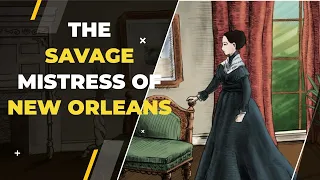 THE
SAVAGE
MISTRESS OF
NEW ORLEANS